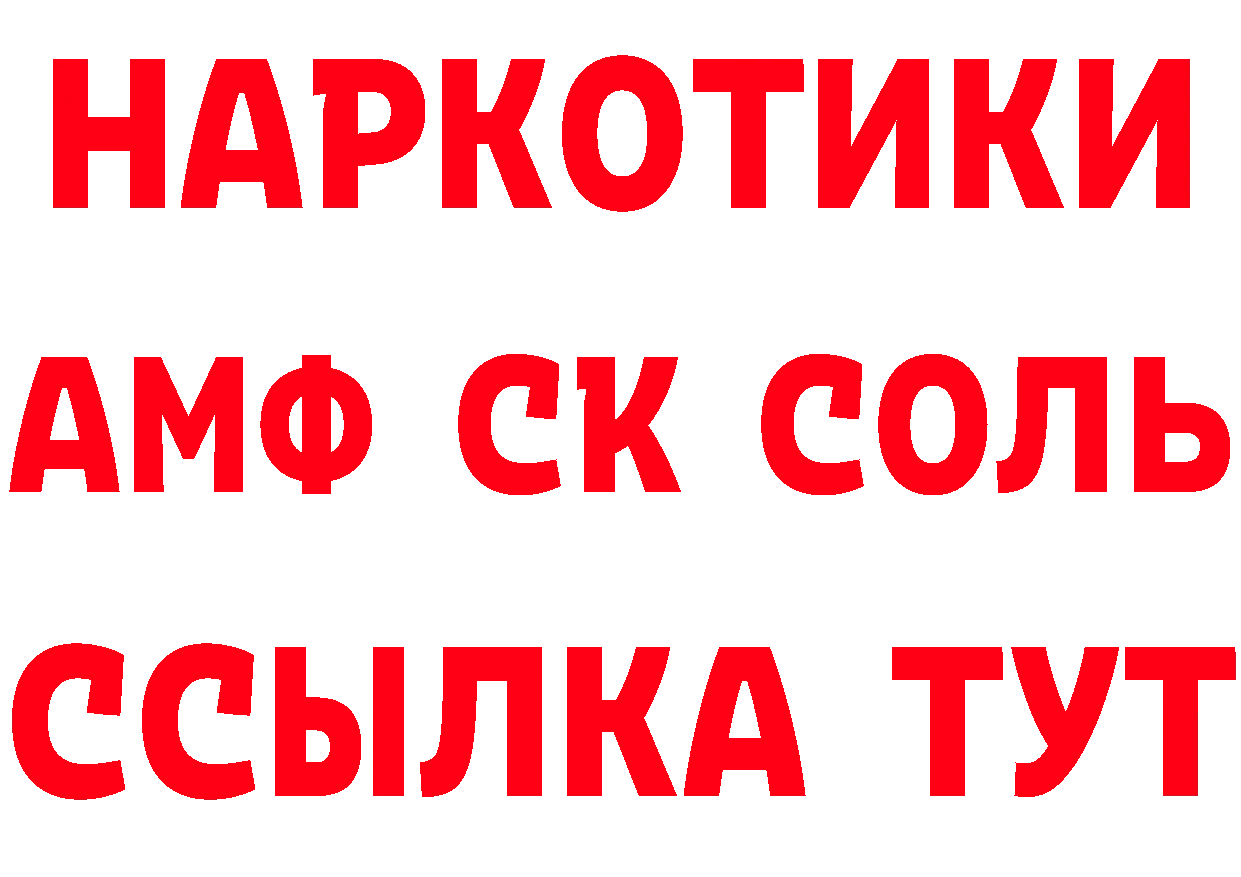 НАРКОТИКИ

АМФ СК СОЛЬ

ССЫЛКА ТУТ